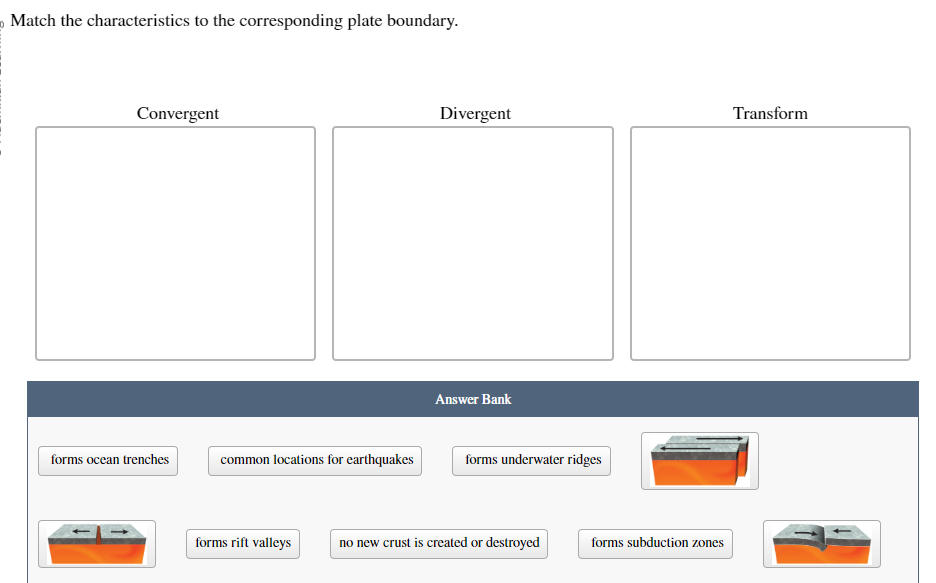 Match the characteristics to the corresponding plate boundary.

Convergent

Divergent

Transform

Answer Bank

forms ocean trenches

common locations for earthquakes

forms underwater ridges

forms rift valleys

no new crust is created or destroyed

forms subduction zones